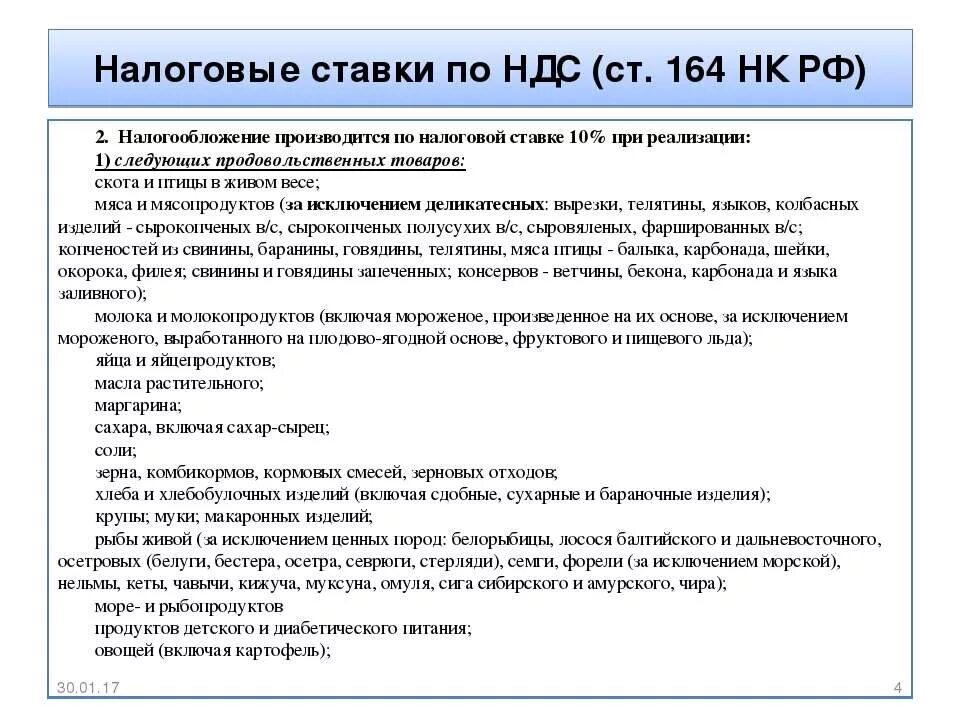 Налоговые ставки по НДС (ст. 164 НК РФ)

2. Налогообложение производится по налоговой ставке 10% при реализации:
1) следующих продовольственных товаров:
скота и птицы в живом весе;
мяса и мясопродуктов (за исключением деликатесных: вырезки, телятины, языков, колбасных изделий - сырокопченых в/с, сырокопченых полусухих в/с, сыровяленых, фаршированных в/с; копченостей из свинины, баранины, говядины, телятины, мяса птицы - балыка, карбонада, шейки, окорока, филея; свинины и говядины запеченных; консервов - ветчины, бекона, карбонада и языка заливного);
молока и молокопродуктов (включая мороженое, произведенное на их основе, за исключением мороженого, выработанного на плодово-ягодной основе, фруктового и пищевого льда);
яйца и яйцепродуктов;
масла растительного;
маргарина;
сахара, включая сахар-сырец;
соли;
зерна, комбикормов, кормовых смесей, зерновых отходов;
хлеба и хлебобулочных изделий (включая сдобные, сухарные и бараночные изделия);
крупы; муки; макаронных изделий;
рыбы живой (за исключением ценных пород: белорыбицы, лосося балтийского и дальневосточного, осетровых (белуги, бестера, осетра, севрюги, стерляди), семги, форели (за исключением морской), нельмы, кеты, чавычи, кижуча, муксуна, омуля, сига сибирского и амурского, чира);
море- и рыбопродуктов
продуктов детского и диабетического питания;
овощей (включая картофель);

30.01.17

4